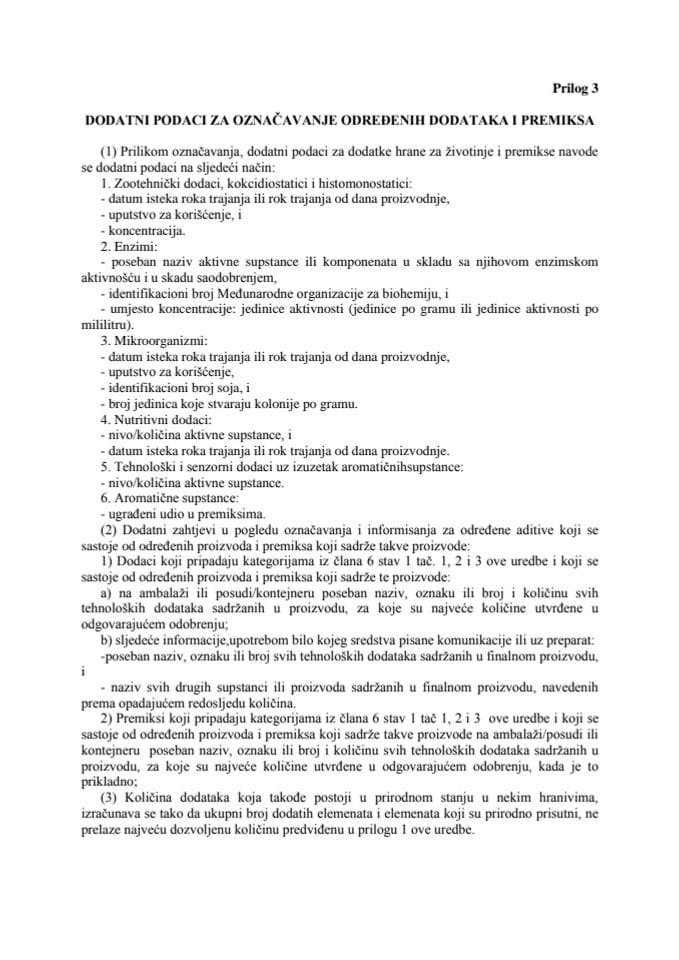 Prilog 3

DODATNI PODACI ZA OZNAČAVANJE ODREĐENIH DODATAKA I PREMIKSA

(1) Prilikom označavanja, dodatni podaci za dodatke hrane za životinje i premikse navode se dodatni podaci na sljedeći način:
1. Zootehnički dodaci, kokcidiostatici i histomonostatici:
- datum isteka roka trajanja ili rok trajanja od dana proizvodnje,
- uputstvo za korišćenje, i
- koncentracija.
2. Enzimi:
- poseban naziv aktivne supstance ili komponenata u skladu sa njihovom enzimskom aktivnošću i u skadu saodobrenjem,
- identifikacioni broj Međunarodne organizacije za biohemiju, i
- umjesto koncentracije: jedinice aktivnosti (jedinice po gramu ili jedinice aktivnosti po mililitru).
3. Mikroorganizmi:
- datum isteka roka trajanja ili rok trajanja od dana proizvodnje,
- uputstvo za korišćenje,
- identifikacioni broj soja, i
- broj jedinica koje stvaraju kolonije po gramu.
4. Nutritivni dodaci:
- nivo/količina aktivne supstance, i
- datum isteka roka trajanja ili rok trajanja od dana proizvodnje.
5. Tehnološki i senzorni dodaci uz izuzetak aromatičnihsupstance:
- nivo/količina aktivne supstance.
6. Aromatične supstance:
- ugrađeni udio u premiksima.
(2) Dodatni zahtjevi u pogledu označavanja i informisanja za određene aditive koji se sastoje od određenih proizvoda i premiksa koji sadrže takve proizvode:
1) Dodaci koji pripadaju kategorijama iz člana 6 stav 1 tač. 1, 2 i 3 ove uredbe i koji se sastoje od određenih proizvoda i premiksa koji sadrže te proizvode:
a) na ambalaži ili posudi/kontejneru poseban naziv, oznaku ili broj i količinu svih tehnoloških dodataka sadržanih u proizvodu, za koje su najveće količine utvrđene u odgovarajućem odobrenju;
b) sljedeće informacije,upotrebom bilo kojeg sredstva pisane komunikacije ili uz preparat:
-poseban naziv, oznaku ili broj svih tehnoloških dodataka sadržanih u finalnom proizvodu, i
- naziv svih drugih supstanci ili proizvoda sadržanih u finalnom proizvodu, navedenih prema opadajućem redosljedu količina.
2) Premiksi koji pripadaju kategorijama iz člana 6 stav 1 tač 1, 2 i 3 ove uredbe i koji se sastoje od određenih proizvoda i premiksa koji sadrže takve proizvode na ambalaži/posudi ili kontejneru poseban naziv, oznaku ili broj i količinu svih tehnoloških dodataka sadržanih u proizvodu, za koje su najveće količine utvrđene u odgovarajućem odobrenju, kada je to prikladno;
(3) Količina dodataka koja takođe postoji u prirodnom stanju u nekim hranivima, izračunava se tako da ukupni broj dodatih elemenata i elemenata koji su prirodno prisutni, ne prelaze najveću dozvoljenu količinu predviđenu u prilogu 1 ove uredbe.